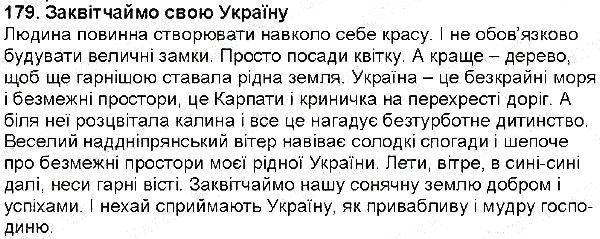 179. Заквітчаймо свою Україну
Людина повинна створювати навколо себе красу. І не обов'язково будувати величні замки. Просто посади квітку. А краще – дерево, щоб ще гарнішою ставала рідна земля. Україна – це безкрайні моря і безмежні простори, це Карпати і криничка на перехресті доріг. А біля неї розцвітала калина і все це нагадує безтурботне дитинство. Веселий наддніпрянський вітер навіває солодкі спогади і шепоче про безмежні простори моєї рідної України. Лети, вітре, в сині-сині далі, неси гарні вісті. Заквітчаймо нашу сонячну землю добром і успіхами. І нехай сприймають Україну, як привабливу і мудру господиню.